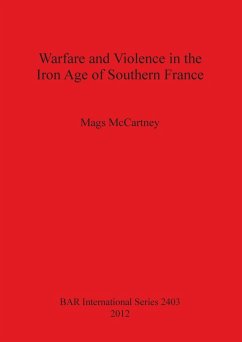 Warfare and Violence in the Iron Age of Southern France

Mags McCartney

BAR International Series 2403
2012